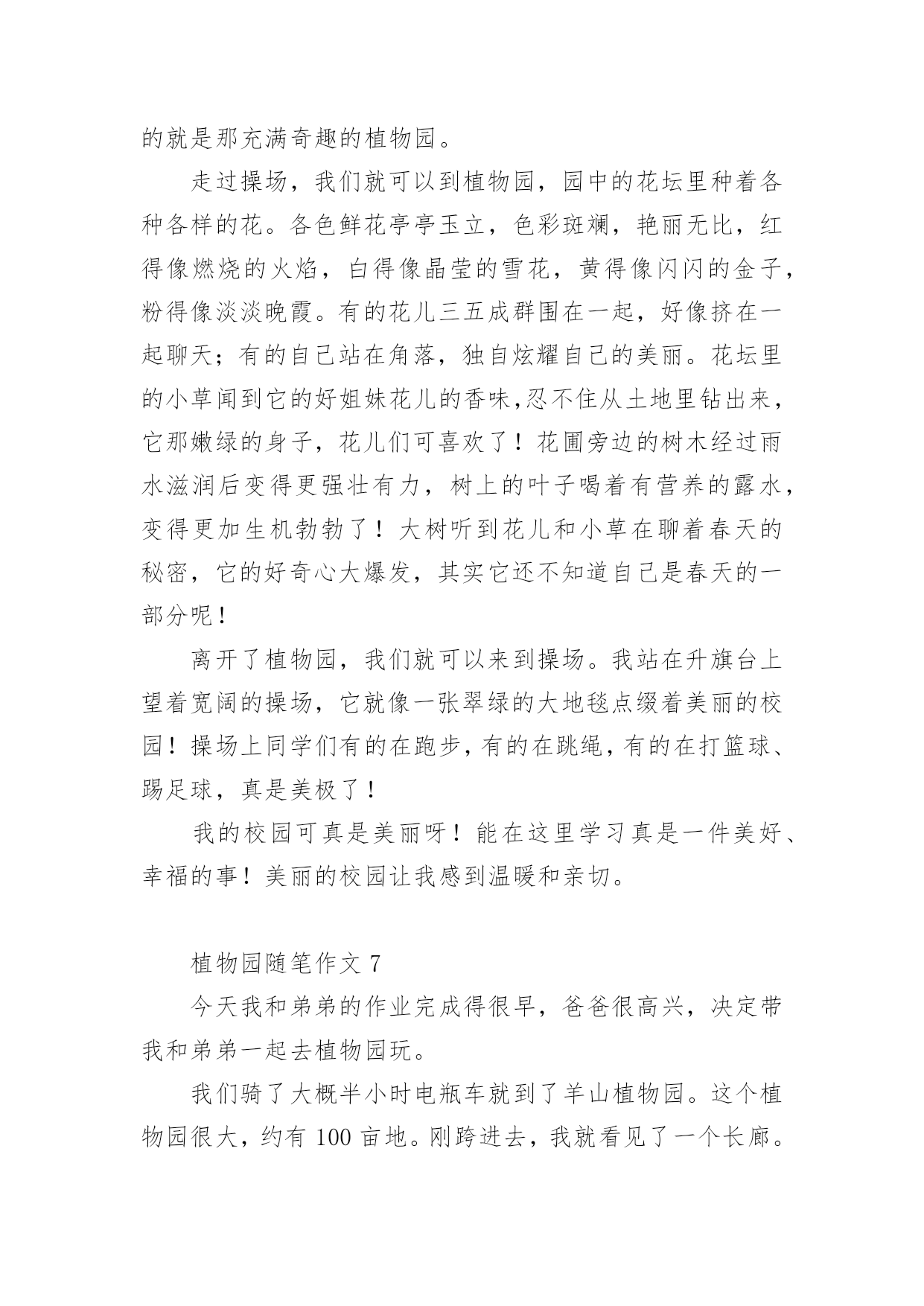 的就是那充满奇趣的植物园。

走过操场，我们就可以到植物园，园中的花坛里种着各种各样的花。各色鲜花亭亭玉立，色彩斑斓，艳丽无比，红得像燃烧的火焰，白得像晶莹的雪花，黄得像闪闪的金子，粉得像淡淡晚霞。有的花儿三五成群围在一起，好像挤在一起聊天；有的自己站在角落，独自炫耀自己的美丽。花坛里的小草闻到它的好姐妹花儿的香味,忍不住从土地里钻出来，它那嫩绿的身子，花儿们可喜欢了！花圃旁边的树木经过雨水滋润后变得更强壮有力，树上的叶子喝着有营养的露水，变得更加生机勃勃了！大树听到花儿和小草在聊着春天的秘密，它的好奇心大爆发，其实它还不知道自己是春天的一部分呢！

离开了植物园，我们就可以来到操场。我站在升旗台上望着宽阔的操场，它就像一张翠绿的大地毯点缀着美丽的校园！操场上同学们有的在跑步，有的在跳绳，有的在打篮球、踢足球，真是美极了！

我的校园可真是美丽呀！能在这里学习真是一件美好、幸福的事！美丽的校园让我感到温暖和亲切。

植物园随笔作文 7

今天我和弟弟的作业完成得很早，爸爸很高兴，决定带我和弟弟一起去植物园玩。

我们骑了大概半小时电瓶车就到了羊山植物园。这个植物园很大，约有 100 亩地。刚跨进去，我就看见了一个长廊。